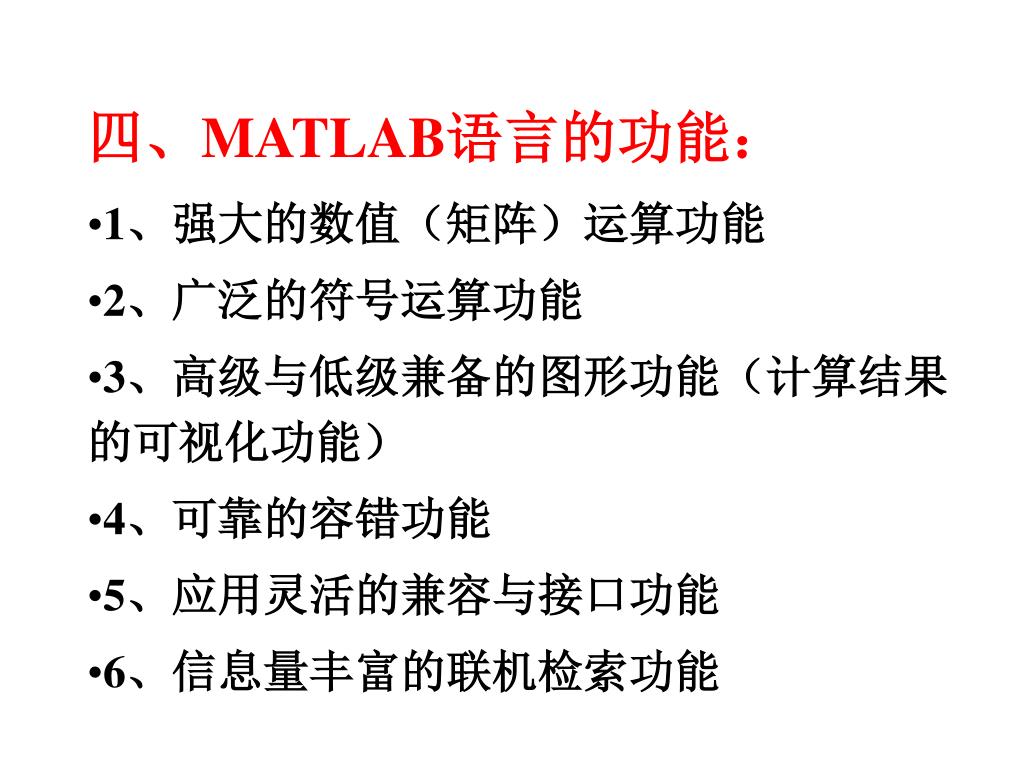 四、MATLAB语言的功能：

• 1、强大的数值（矩阵）运算功能

• 2、广泛的符号运算功能

• 3、高级与低级兼备的图形功能（计算结果的可视化功能）

• 4、可靠的容错功能

• 5、应用灵活的兼容与接口功能

• 6、信息量丰富的联机检索功能